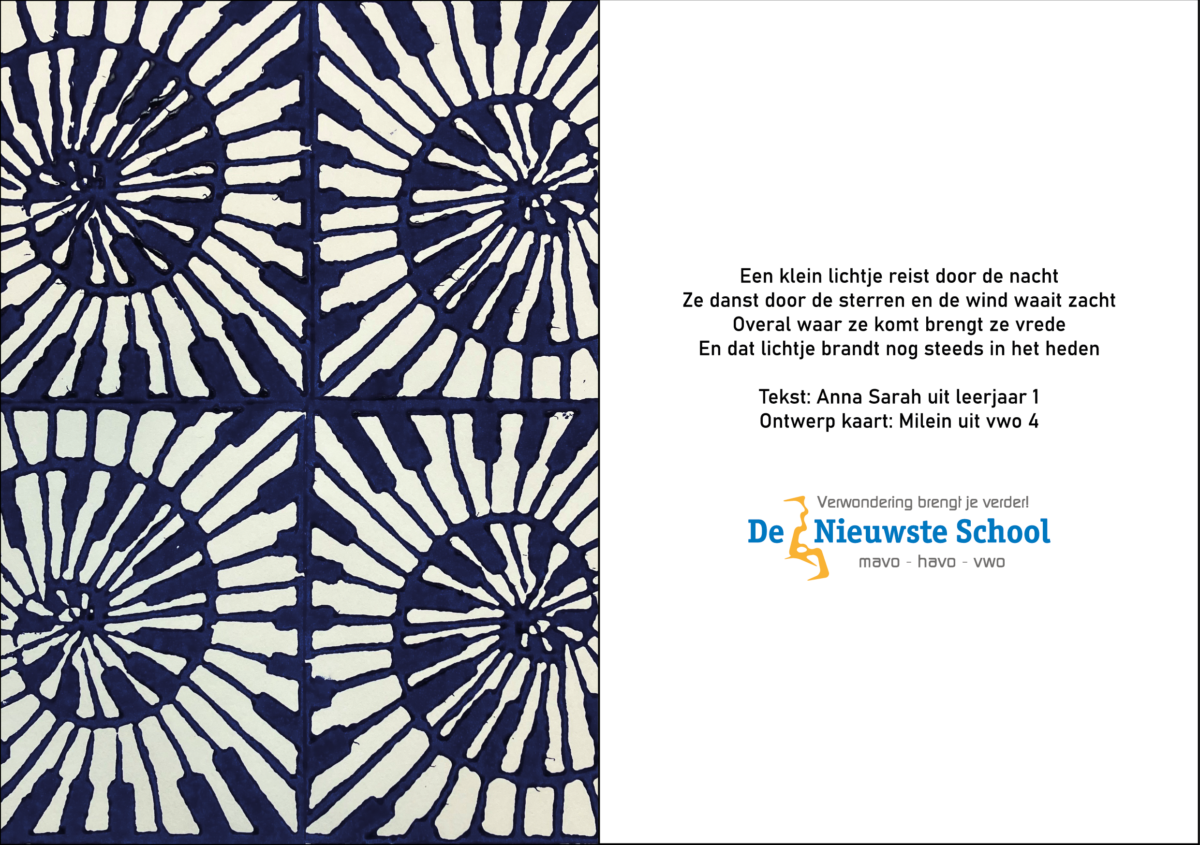 Een klein lichtje reist door de nacht
Ze danst door de sterren en de wind waait zacht
Overal waar ze komt brengt ze vrede
En dat lichtje brandt nog steeds in het heden

Tekst: Anna Sarah uit leerjaar 1
Ontwerp kaart: Milein uit vwo 4

Verwondering brengt je verder!
De Nieuwste School
mavo - havo - vwo